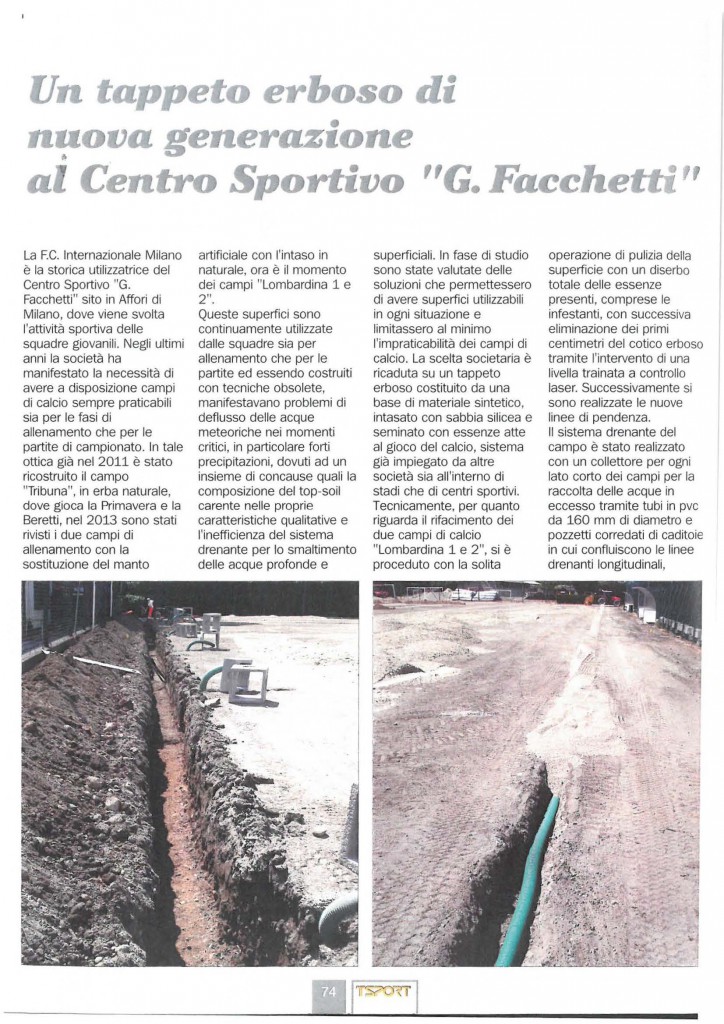 Un tappeto erboso di nuova generazione al Centro Sportivo "G. Facchetti"

La F.C. Internazionale Milano è la storica utilizzatrice del Centro Sportivo "G. Facchetti" sito in Affori di Milano, dove viene svolta l'attività sportiva delle squadre giovanili. Negli ultimi anni la società ha manifestato la necessità di avere a disposizione campi di calcio sempre praticabili sia per le fasi di allenamento che per le partite di campionato. In tale ottica già nel 2011 è stato ricostruito il campo "Tribuna", in erba naturale, dove gioca la Primavera e la Beretti, nel 2013 sono stati rivisti i due campi di allenamento con la sostituzione del manto artificiale con l'intaso in naturale, ora è il momento dei campi "Lombardina 1 e 2".
Queste superfici sono continuamente utilizzate dalle squadre sia per allenamento che per le partite ed essendo costruiti con tecniche obsolete, manifestavano problemi di deflusso delle acque meteoriche nei momenti critici, in particolare forti precipitazioni, dovuti ad un insieme di concause quali la composizione del top-soil carente nelle proprie caratteristiche qualitative e l'inefficienza del sistema drenante per lo smaltimento delle acque profonde e superficiali. In fase di studio sono state valutate delle soluzioni che permettessero di avere superfici utilizzabili in ogni situazione e limitassero al minimo l'impraticabilità dei campi di calcio. La scelta societaria è ricaduta su un tappeto erboso costituito da una base di materiale sintetico, intasato con sabbia silicea e seminato con essenze atte al gioco del calcio, sistema già impiegato da altre società sia all'interno di stadi che di centri sportivi. Tecnicamente, per quanto riguarda il rifacimento dei due campi di calcio "Lombardina 1 e 2", si è proceduto con la solita operazione di pulizia della superficie con un diserbo totale delle essenze presenti, comprese le infestanti, con successiva eliminazione dei primi centimetri del cotico erboso tramite l'intervento di una livella trainata a controllo laser. Successivamente si sono realizzate le nuove linee di pendenza.
Il sistema drenante del campo è stato realizzato con un collettore per ogni lato corto dei campi per la raccolta delle acque in eccesso tramite tubi in pvc da 160 mm di diametro e pozzetti corredati di caditoie in cui confluiscono le linee drenanti longitudinali,

74 TSPORT